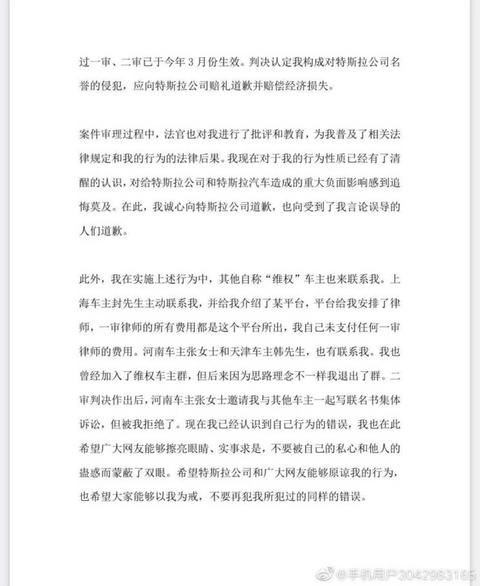 过一审、二审已于今年3月份生效。判决认定我构成对特斯拉公司名誉的侵犯，应向特斯拉公司赔礼道歉并赔偿经济损失。

案件审理过程中，法官也对我进行了批评和教育，为我普及了相关法律规定和我的行为的法律后果。我现在对于我的行为性质已经有了清醒的认识，对给特斯拉公司和特斯拉汽车造成的重大负面影响感到追悔莫及。在此，我诚心向特斯拉公司道歉，也向受到了我言论误导的人们道歉。

此外，我在实施上述行为中，其他自称“维权”车主也来联系我。上海车主封先生主动联系我，并给我介绍了某平台，平台给我安排了律师，一审律师的所有费用都是这个平台所出，我自己未支付任何一审律师的费用。河南车主张女士和天津车主韩先生，也有联系我。我也曾经加入了维权车主群，但后来因为思路理念不一样我退出了群。二审判决作出后，河南车主张女士邀请我与其他车主一起写联名书集体诉讼，但被我拒绝了。现在我已经认识到自己行为的错误，我也在此希望广大网友能够擦亮眼睛、实事求是，不要被自己的私心和他人的蛊惑而蒙蔽了双眼。希望特斯拉公司和广大网友能够原谅我的行为，也希望大家能够以我为戒，不要再犯我所犯过的同样的错误。

@手机用户3042983165